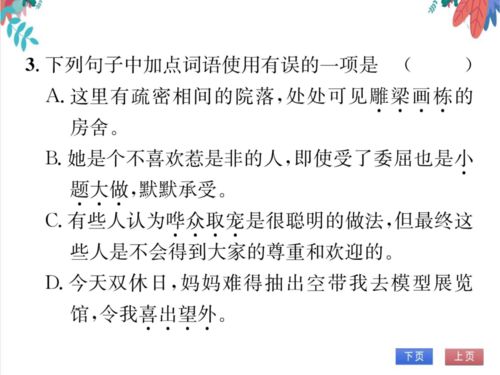 3. 下列句子中加点词语使用有误的一项是 （　　）

A. 这里有疏密相间的院落，处处可见雕梁画栋的房舍。

B. 她是个不喜欢惹是非的人，即使受了委屈也是小题大做，默默承受。

C. 有些人认为哗众取宠是很聪明的做法，但最终这些人是不会得到大家的尊重和欢迎的。

D. 今天双休日，妈妈难得抽出空带我去模型展览馆，令我喜出望外。

下页　上页